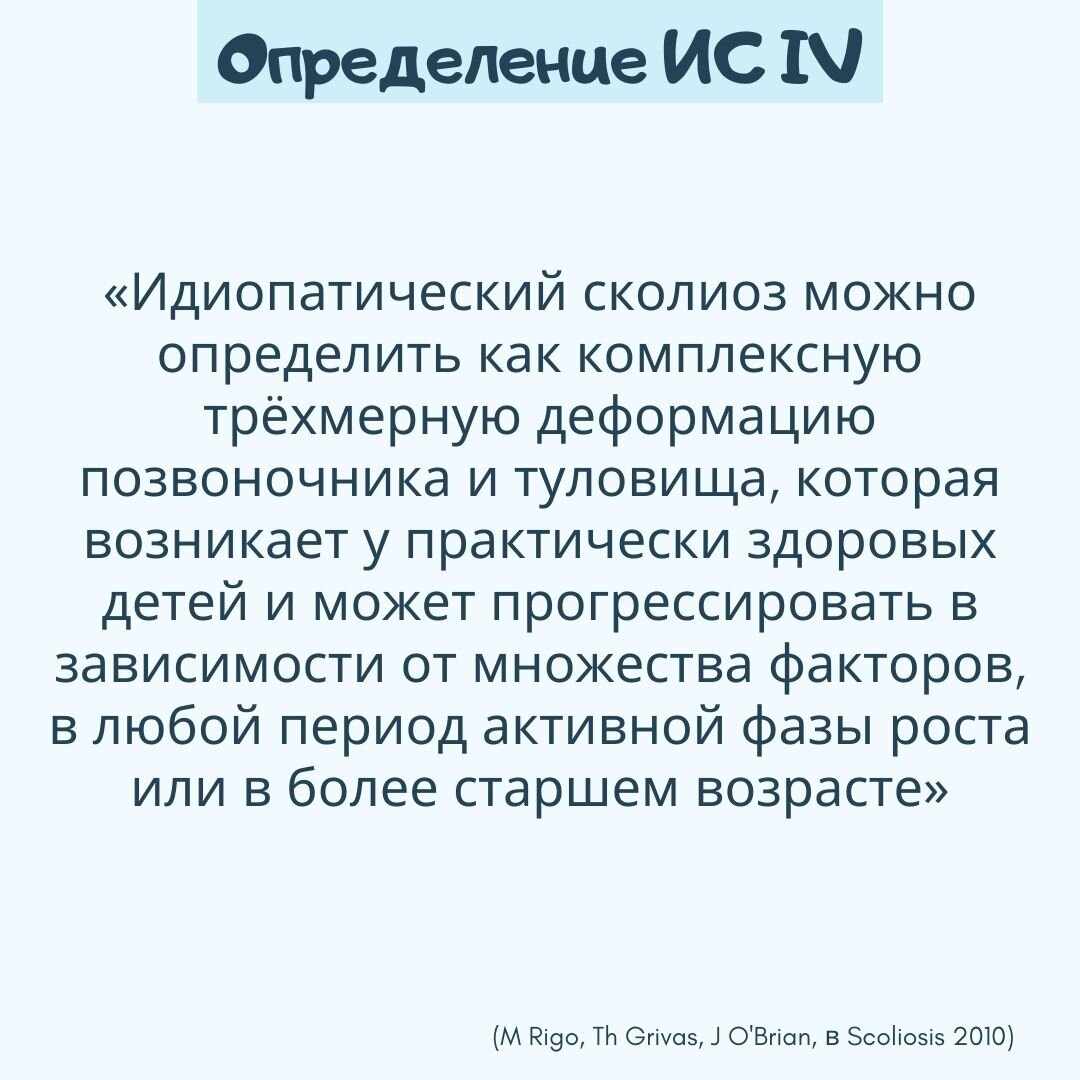 Определение ИС IV

«Идиопатический сколиоз можно определить как комплексную трёхмерную деформацию позвоночника и туловища, которая возникает у практически здоровых детей и может прогрессировать в зависимости от множества факторов, в любой период активной фазы роста или в более старшем возрасте»

(M Rigo, Th Grivas, J O'Brian, в Scoliosis 2010)